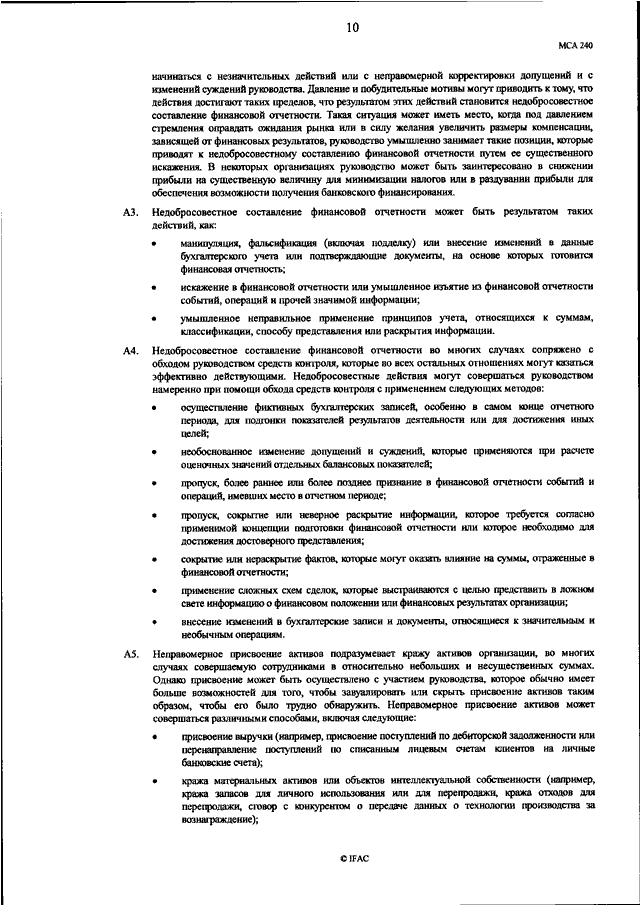 10

МСА 240

начинаться с незначительных действий или с неправомерной корректировки допущений и с изменений суждений руководства. Давление и побудительные мотивы могут приводить к тому, что действия достигают таких пределов, что результатом этих действий становится недобросовестное составление финансовой отчетности. Такая ситуация может иметь место, когда под давлением стремления оправдать ожидания рынка или в силу желания увеличить размеры компенсации, зависящей от финансовых результатов, руководство умышленно занимает такие позиции, которые приводят к недобросовестному составлению финансовой отчетности путем ее существенного искажения. В некоторых организациях руководство может быть заинтересовано в снижении прибыли на существенную величину для минимизации налогов или в раздувании прибыли для обеспечения возможности получения банковского финансирования.

А3. Недобросовестное составление финансовой отчетности может быть результатом таких действий, как:

• манипуляция, фальсификация (включая подделку) или внесение изменений в данные бухгалтерского учета или подтверждающие документы, на основе которых готовится финансовая отчетность;

• искажение в финансовой отчетности или умышленное изъятие из финансовой отчетности событий, операций и прочей значимой информации;

• умышленное неправильное применение принципов учета, относящихся к суммам, классификации, способу представления или раскрытия информации.

А4. Недобросовестное составление финансовой отчетности во многих случаях сопряжено с обходом руководством средств контроля, которые во всех остальных отношениях могут казаться эффективно действующими. Недобросовестные действия могут совершаться руководством намеренно при помощи обхода средств контроля с применением следующих методов:

• осуществление фиктивных бухгалтерских записей, особенно в самом конце отчетного периода, для подгонки показателей результатов деятельности или для достижения иных целей;

• необоснованное изменение допущений и суждений, которые применяются при расчете оценочных значений отдельных балансовых показателей;

• пропуск, более раннее или более позднее признание в финансовой отчетности событий и операций, имевших место в отчетном периоде;

• пропуск, сокрытие или неверное раскрытие информации, которое требуется согласно применимой концепции подготовки финансовой отчетности или которое необходимо для достижения достоверного представления;

• сокрытие или нераскрытие фактов, которые могут оказать влияние на суммы, отраженные в финансовой отчетности;

• применение сложных схем сделок, которые выстраиваются с целью представить в ложном свете информацию о финансовом положении или финансовых результатах организации;

• внесение изменений в бухгалтерские записи и документы, относящиеся к значительным и необычным операциям.

А5. Неправомерное присвоение активов подразумевает кражу активов организации, во многих случаях совершаемую сотрудниками в относительно небольших и несущественных суммах. Однако присвоение может быть осуществлено с участием руководства, которое обычно имеет больше возможностей для того, чтобы завуалировать или скрыть присвоение активов таким образом, чтобы его было трудно обнаружить. Неправомерное присвоение активов может совершаться различными способами, включая следующие:

• присвоение выручки (например, присвоение поступлений по дебиторской задолженности или перенаправление поступлений по списанным лицевым счетам клиентов на личные банковские счета);

• кража материальных активов или объектов интеллектуальной собственности (например, кража запасов для личного использования или для перепродажи, кража отходов для перепродажи, сговор с конкурентом о передаче данных о технологии производства за вознаграждение);

© IFAC